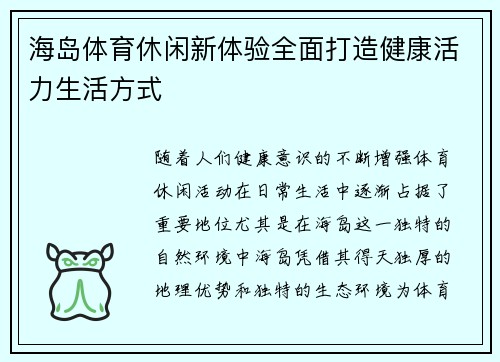 海岛体育休闲新体验全面打造健康活力生活方式

随着人们健康意识的不断增强体育休闲活动在日常生活中逐渐占据了重要地位尤其是在海岛这一独特的自然环境中海岛凭借其得天独厚的地理优势和独特的生态环境为体育